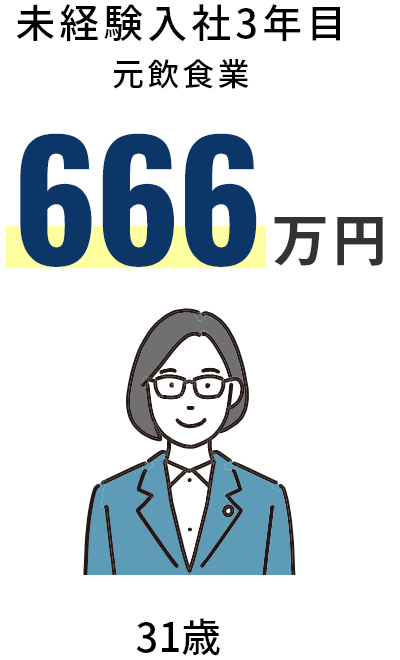 未経験入社3年目
元飲食業

666万円

31歳